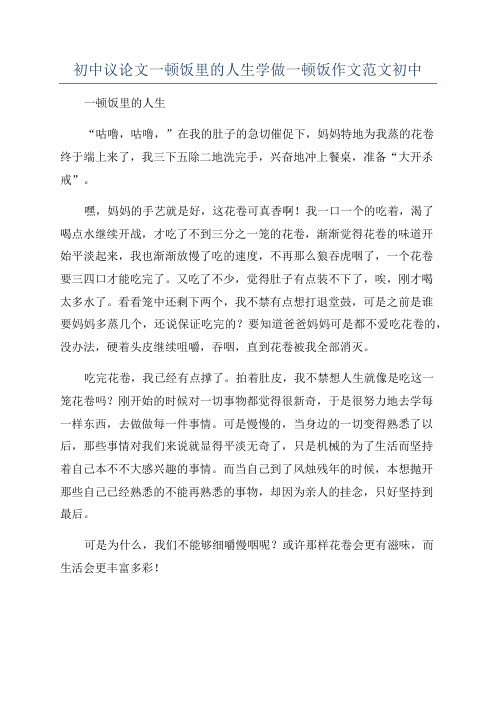 初中议论文一顿饭里的人生学做一顿饭作文范文初中

一顿饭里的人生

“咕噜，咕噜，”在我的肚子的急切催促下，妈妈特地为我蒸的花卷终于端上来了，我三下五除二地洗完手，兴奋地冲上餐桌，准备“大开杀戒”。

嘿，妈妈的手艺就是好，这花卷可真香啊！我一口一个的吃着，渴了喝点水继续开战，才吃了不到三分之一笼的花卷，渐渐觉得花卷的味道开始平淡起来，我也渐渐放慢了吃的速度，不再那么狼吞虎咽了，一个花卷要三四口才能吃完了。又吃了不少，觉得肚子有点装不下了，唉，刚才喝太多水了。看看笼中还剩下两个，我不禁有点想打退堂鼓，可是之前是谁要妈妈多蒸几个，还说保证吃完的？要知道爸爸妈妈可是都不爱吃花卷的，没办法，硬着头皮继续咀嚼，吞咽，直到花卷被我全部消灭。

吃完花卷，我已经有点撑了。拍着肚皮，我不禁想人生就像是吃这一笼花卷吗？刚开始的时候对一切事物都觉得很新奇，于是很努力地去学每一样东西，去做做每一件事情。可是慢慢的，当身边的一切变得熟悉了以后，那些事情对我们来说就显得平淡无奇了，只是机械的为了生活而坚持着自己本不不大感兴趣的事情。而当自己到了风烛残年的时候，本想抛开那些自己已经熟悉的不能再熟悉的事物，却因为亲人的挂念，只好坚持到最后。

可是为什么，我们不能够细嚼慢咽呢？或许那样花卷会更有滋味，而生活会更丰富多彩！